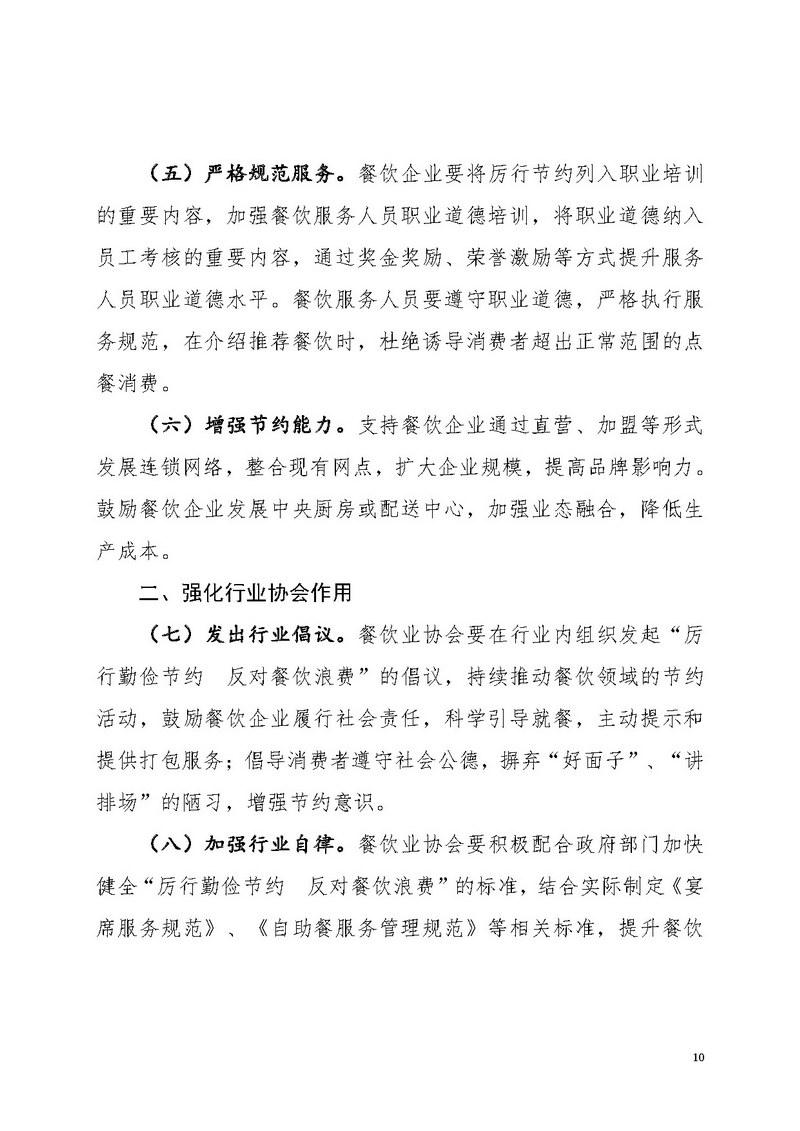 （五）严格规范服务。餐饮企业要将厉行节约列入职业培训的重要内容，加强餐饮服务人员职业道德培训，将职业道德纳入员工考核的重要内容，通过奖金奖励、荣誉激励等方式提升服务人员职业道德水平。餐饮服务人员要遵守职业道德，严格执行服务规范，在介绍推荐餐饮时，杜绝诱导消费者超出正常范围的点餐消费。

（六）增强节约能力。支持餐饮企业通过直营、加盟等形式发展连锁网络，整合现有网点，扩大企业规模，提高品牌影响力。鼓励餐饮企业发展中央厨房或配送中心，加强业态融合，降低生产成本。

二、强化行业协会作用

（七）发出行业倡议。餐饮业协会要在行业内组织发起“厉行勤俭节约　反对餐饮浪费”的倡议，持续推动餐饮领域的节约活动，鼓励餐饮企业履行社会责任，科学引导就餐，主动提示和提供打包服务；倡导消费者遵守社会公德，摒弃“好面子”、“讲排场”的陋习，增强节约意识。

（八）加强行业自律。餐饮业协会要积极配合政府部门加快健全“厉行勤俭节约　反对餐饮浪费”的标准，结合实际制定《宴席服务规范》、《自助餐服务管理规范》等相关标准，提升餐饮

10